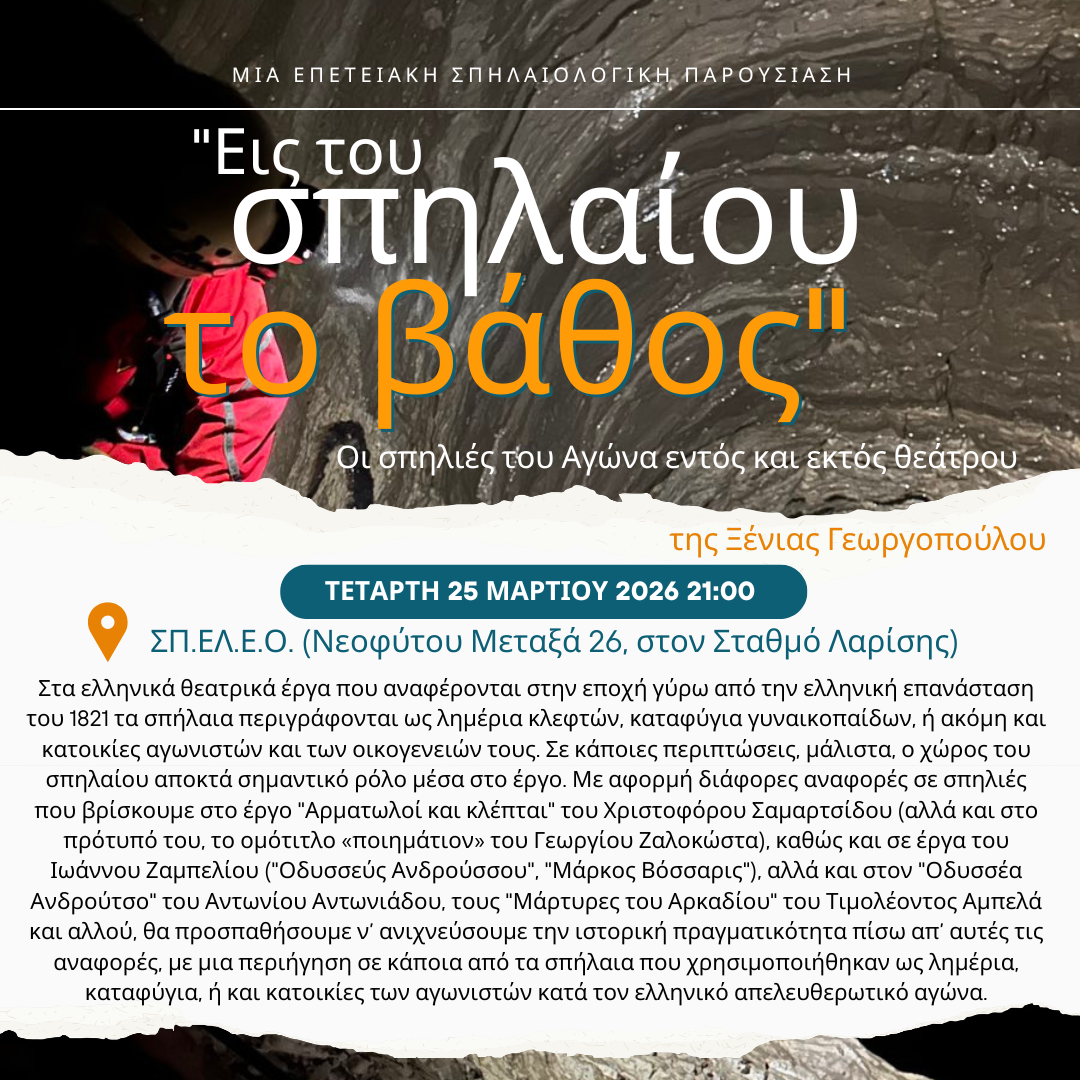 ΜΙΑ ΕΠΕΤΕΙΑΚΗ ΣΠΗΛΑΙΟΛΟΓΙΚΗ ΠΑΡΟΥΣΙΑΣΗ

"Εις του σπηλαίου το βάθος"

Οι σπηλιές του Αγώνα εντός και εκτός θεάτρου

της Ξένιας Γεωργοπούλου

ΤΕΤΑΡΤΗ 25 ΜΑΡΤΙΟΥ 2026 21:00

ΣΠ.ΕΛ.Ε.Ο. (Νεοφύτου Μεταξά 26, στον Σταθμό Λαρίσης)

Στα ελληνικά θεατρικά έργα που αναφέρονται στην εποχή γύρω από την ελληνική επανάσταση του 1821 τα σπήλαια περιγράφονται ως λημέρια κλεφτών, καταφύγια γυναικοπαίδων, ή ακόμη και κατοικίες αγωνιστών και των οικογενειών τους. Σε κάποιες περιπτώσεις, μάλιστα, ο χώρος του σπηλαίου αποκτά σημαντικό ρόλο μέσα στο έργο. Με αφορμή διάφορες αναφορές σε σπηλιές που βρίσκουμε στο έργο "Αρματωλοί και κλέπται" του Χριστοφόρου Σαμαρτσίδου (αλλά και στο πρότυπό του, το ομότιτλο «ποιημάτιον» του Γεωργίου Ζαλοκώστα), καθώς και σε έργα του Ιωάννου Ζαμπελίου ("Οδυσσεύς Ανδρούσσου", "Μάρκος Βόσσαρις"), αλλά και στον "Οδυσσέα Ανδρούτσο" του Αντωνίου Αντωνιάδου, τους "Μάρτυρες του Αρκαδίου" του Τιμολέοντος Αμπελά και αλλού, θα προσπαθήσουμε ν' ανιχνεύσουμε την ιστορική πραγματικότητα πίσω απ' αυτές τις αναφορές, με μια περιήγηση σε κάποια από τα σπήλαια που χρησιμοποιήθηκαν ως λημέρια, καταφύγια, ή και κατοικίες των αγωνιστών κατά τον ελληνικό απελευθερωτικό αγώνα.